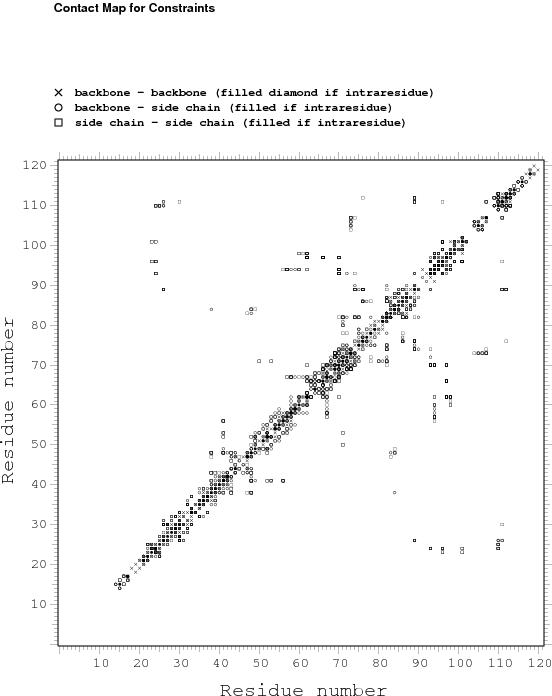 Contact Map for Constraints

× backbone - backbone (filled diamond if intraresidue)
○ backbone - side chain (filled if intraresidue)
□ side chain - side chain (filled if intraresidue)

120
110
100
90
80
70
60
50
40
30
20
10

Residue number

10 20 30 40 50 60 70 80 90 100 110 120

Residue number